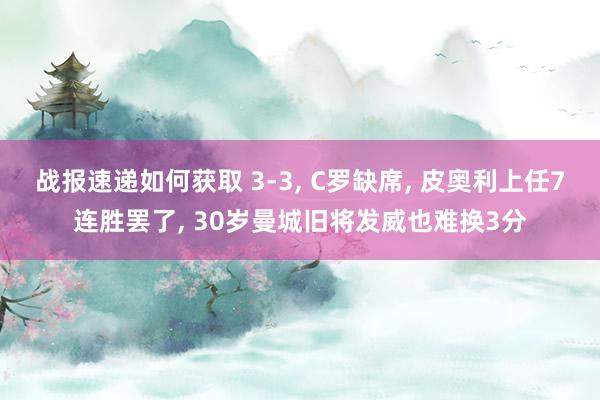 战报速递如何获取 3-3, C罗缺席, 皮奥利上任7连胜罢了, 30岁曼城旧将发威也难换3分